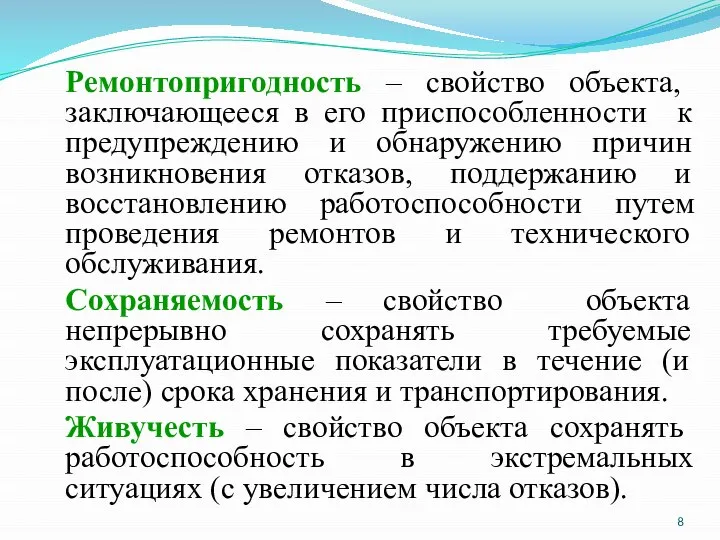 Ремонтопригодность – свойство объекта, заключающееся в его приспособленности к предупреждению и обнаружению причин возникновения отказов, поддержанию и восстановлению работоспособности путем проведения ремонтов и технического обслуживания.

Сохраняемость – свойство объекта непрерывно сохранять требуемые эксплуатационные показатели в течение (и после) срока хранения и транспортирования.

Живучесть – свойство объекта сохранять работоспособность в экстремальных ситуациях (с увеличением числа отказов).

8